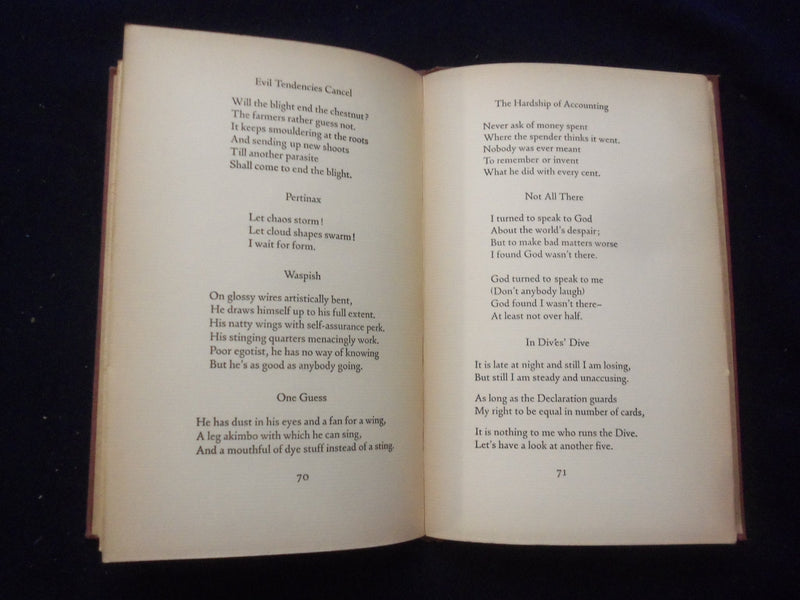 Evil Tendencies Cancel

Will the blight end the chestnut?
The farmers rather guess not.
It keeps smouldering at the roots
And sending up new shoots
Till another parasite
Shall come to end the blight.

Pertinax

Let chaos storm!
Let cloud shapes swarm!
I wait for form.

Waspish

On glossy wires artistically bent,
He draws himself up to his full extent.
His natty wings with self-assurance perk.
His stinging quarters menacingly work.
Poor egotist, he has no way of knowing
But he's as good as anybody going.

One Guess

He has dust in his eyes and a fan for a wing,
A leg akimbo with which he can sing,
And a mouthful of dye stuff instead of a sting.

70

The Hardship of Accounting

Never ask of money spent
Where the spender thinks it went.
Nobody was ever meant
To remember or invent
What he did with every cent.

Not All There

I turned to speak to God
About the world's despair;
But to make bad matters worse
I found God wasn't there.

God turned to speak to me
(Don't anybody laugh)
God found I wasn't there–
At least not over half.

In Dives' Dive

It is late at night and still I am losing,
But still I am steady and unaccusing.

As long as the Declaration guards
My right to be equal in number of cards,

It is nothing to me who runs the Dive.
Let's have a look at another five.

71